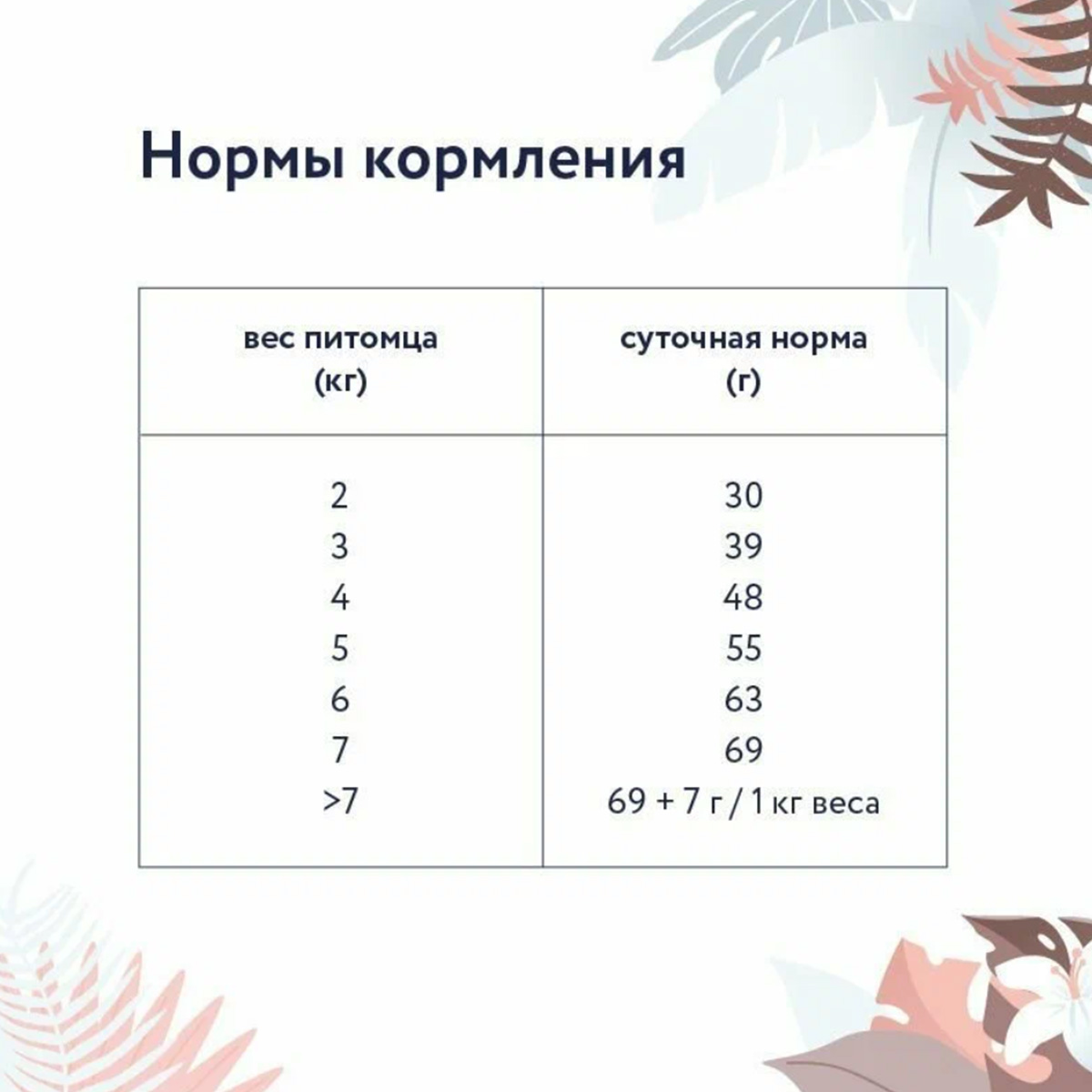 Нормы кормления

| вес питомца (кг) | суточная норма (г) |
|---|---|
| 2 | 30 |
| 3 | 39 |
| 4 | 48 |
| 5 | 55 |
| 6 | 63 |
| 7 | 69 |
| >7 | 69 + 7 г / 1 кг веса |